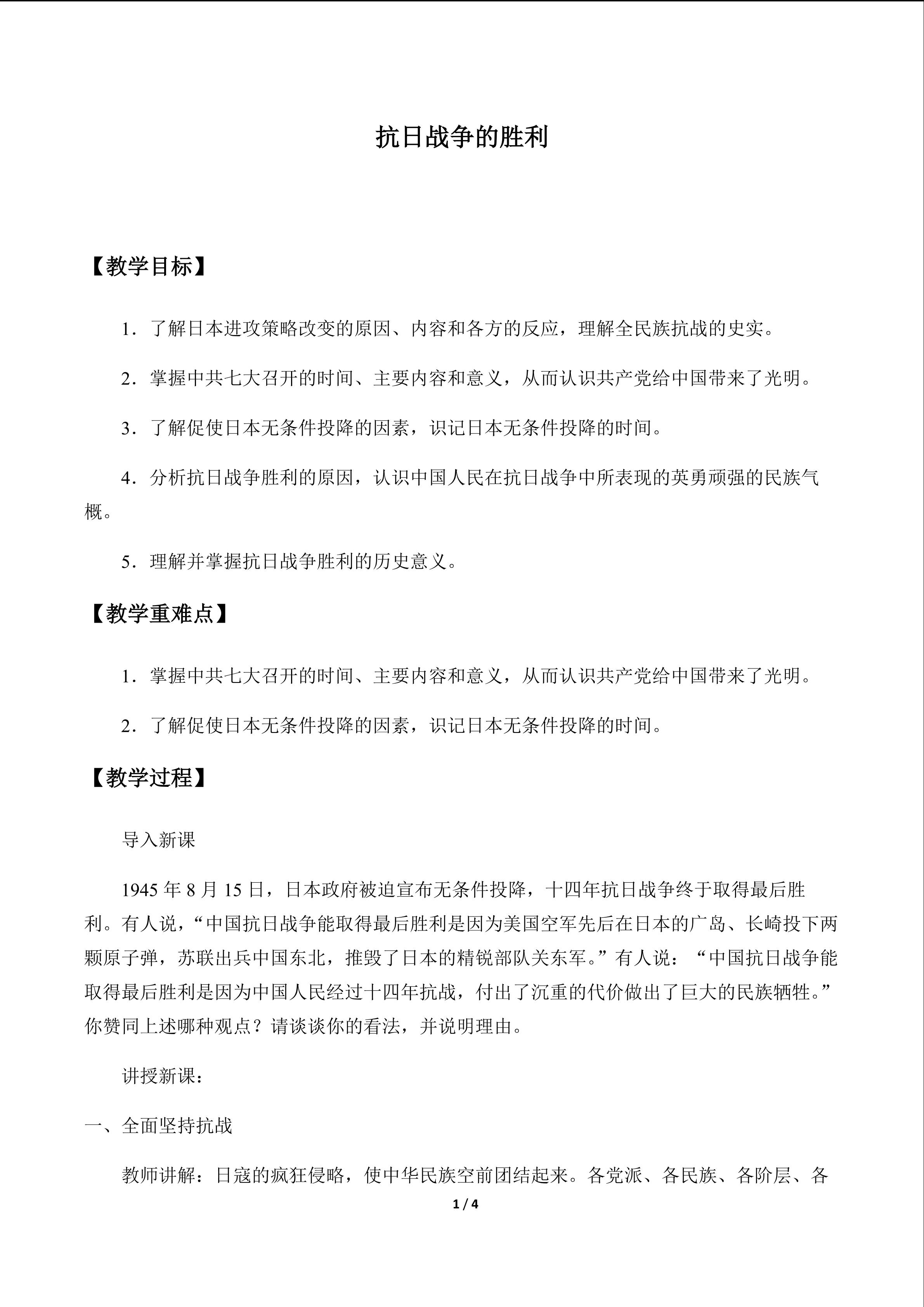 抗日战争的胜利

【教学目标】

1．了解日本进攻策略改变的原因、内容和各方的反应，理解全民族抗战的史实。

2．掌握中共七大召开的时间、主要内容和意义，从而认识共产党给中国带来了光明。

3．了解促使日本无条件投降的因素，识记日本无条件投降的时间。

4．分析抗日战争胜利的原因，认识中国人民在抗日战争中所表现的英勇顽强的民族气概。

5．理解并掌握抗日战争胜利的历史意义。

【教学重难点】

1．掌握中共七大召开的时间、主要内容和意义，从而认识共产党给中国带来了光明。

2．了解促使日本无条件投降的因素，识记日本无条件投降的时间。

【教学过程】

导入新课

1945 年 8 月 15 日，日本政府被迫宣布无条件投降，十四年抗日战争终于取得最后胜利。有人说，“中国抗日战争能取得最后胜利是因为美国空军先后在日本的广岛、长崎投下两颗原子弹，苏联出兵中国东北，摧毁了日本的精锐部队关东军。”有人说：“中国抗日战争能取得最后胜利是因为中国人民经过十四年抗战，付出了沉重的代价做出了巨大的民族牺牲。”你赞同上述哪种观点？请谈谈你的看法，并说明理由。

讲授新课：

一、全面坚持抗战

教师讲解：日寇的疯狂侵略，使中华民族空前团结起来。各党派、各民族、各阶层、各

1 / 4